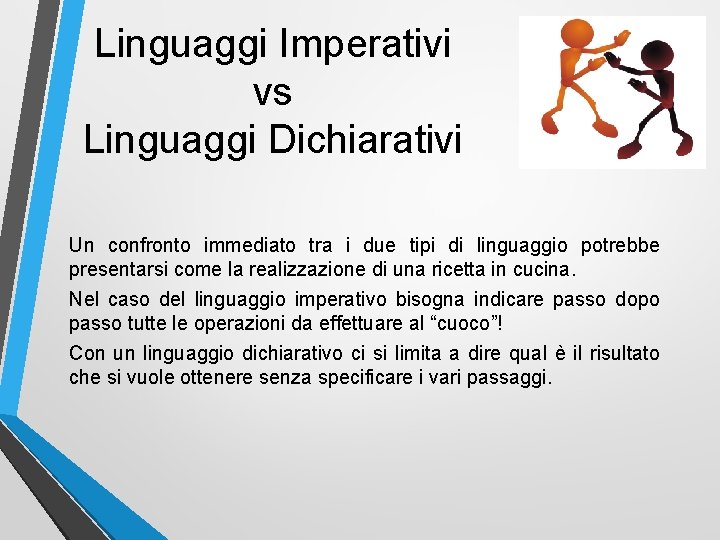 Linguaggi Imperativi
vs
Linguaggi Dichiarativi

Un confronto immediato tra i due tipi di linguaggio potrebbe presentarsi come la realizzazione di una ricetta in cucina.

Nel caso del linguaggio imperativo bisogna indicare passo dopo passo tutte le operazioni da effettuare al “cuoco”!

Con un linguaggio dichiarativo ci si limita a dire qual è il risultato che si vuole ottenere senza specificare i vari passaggi.